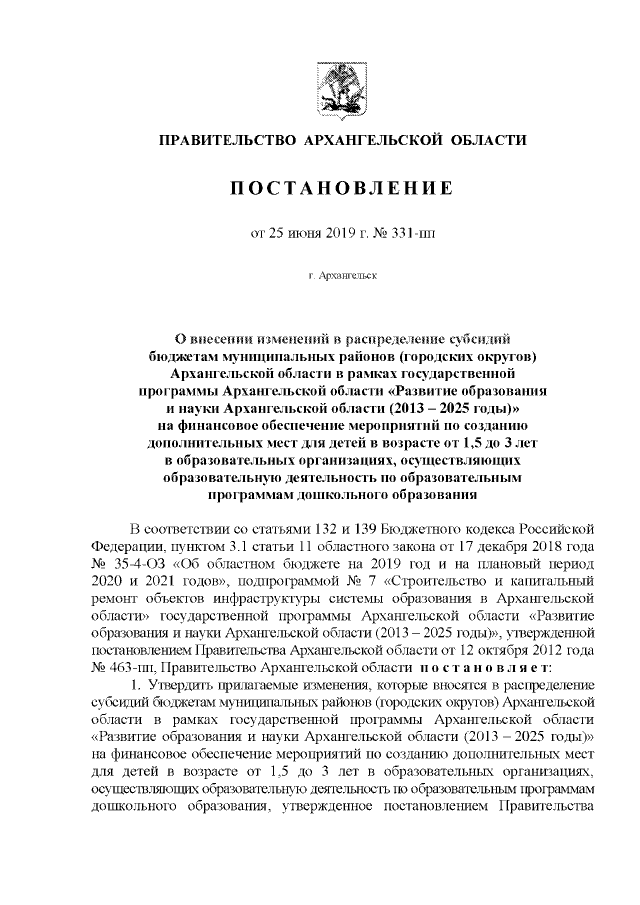 ПРАВИТЕЛЬСТВО АРХАНГЕЛЬСКОЙ ОБЛАСТИ

ПОСТАНОВЛЕНИЕ

от 25 июня 2019 г. № 331-пп

г. Архангельск

О внесении изменений в распределение субсидий бюджетам муниципальных районов (городских округов) Архангельской области в рамках государственной программы Архангельской области «Развитие образования и науки Архангельской области (2013 – 2025 годы)» на финансовое обеспечение мероприятий по созданию дополнительных мест для детей в возрасте от 1,5 до 3 лет в образовательных организациях, осуществляющих образовательную деятельность по образовательным программам дошкольного образования

В соответствии со статьями 132 и 139 Бюджетного кодекса Российской Федерации, пунктом 3.1 статьи 11 областного закона от 17 декабря 2018 года № 35-4-ОЗ «Об областном бюджете на 2019 год и на плановый период 2020 и 2021 годов», подпрограммой № 7 «Строительство и капитальный ремонт объектов инфраструктуры системы образования в Архангельской области» государственной программы Архангельской области «Развитие образования и науки Архангельской области (2013 – 2025 годы)», утвержденной постановлением Правительства Архангельской области от 12 октября 2012 года № 463-пп, Правительство Архангельской области постановляет:

1. Утвердить прилагаемые изменения, которые вносятся в распределение субсидий бюджетам муниципальных районов (городских округов) Архангельской области в рамках государственной программы Архангельской области «Развитие образования и науки Архангельской области (2013 – 2025 годы)» на финансовое обеспечение мероприятий по созданию дополнительных мест для детей в возрасте от 1,5 до 3 лет в образовательных организациях, осуществляющих образовательную деятельность по образовательным программам дошкольного образования, утвержденное постановлением Правительства